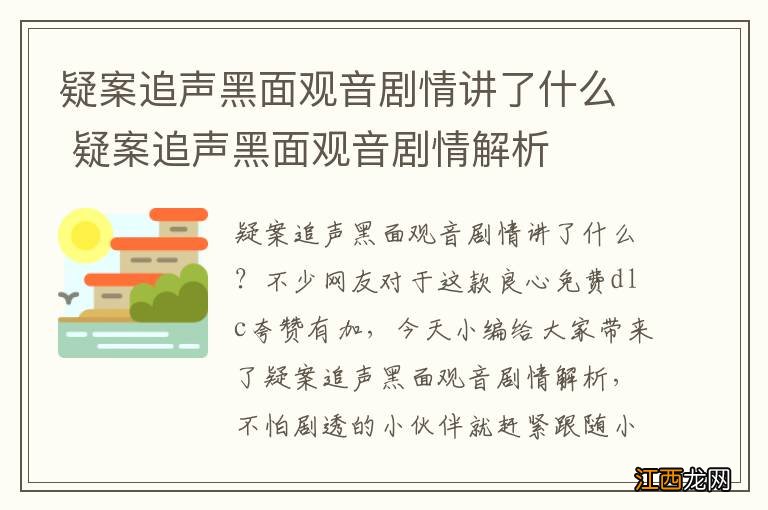 疑案追声黑面观音剧情讲了什么 疑案追声黑面观音剧情解析

疑案追声黑面观音剧情讲了什么？不少网友对于这款良心免费dlc夸赞有加，今天小编给大家带来了疑案追声黑面观音剧情解析，不怕剧透的小伙伴就赶紧跟随小

江西龙网